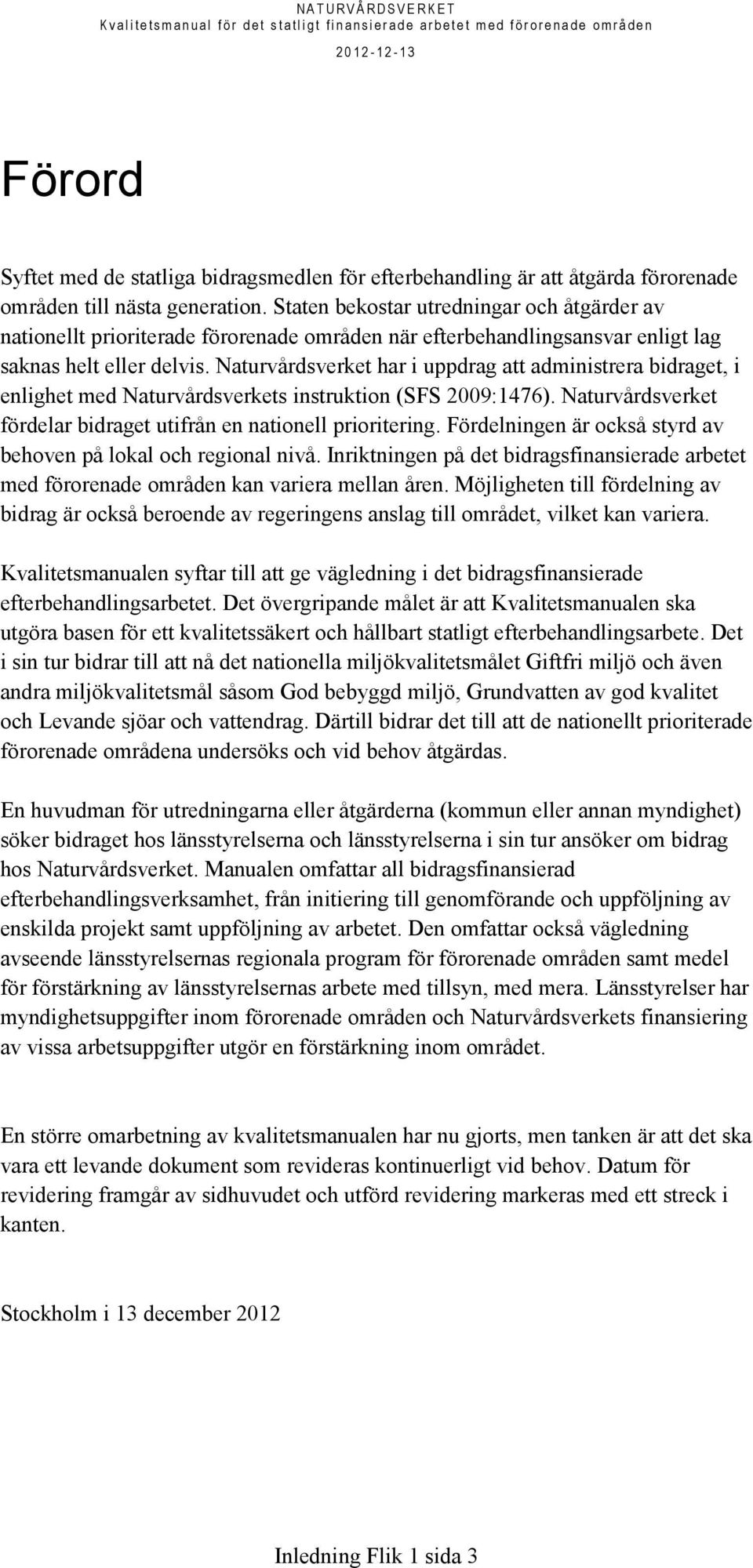 NATURVÅRDSVERKET
Kvalitetsmanual för det statligt finansierade arbetet med förorenade områden
2012-12-13

Förord

Syftet med de statliga bidragsmedlen för efterbehandling är att åtgärda förorenade områden till nästa generation. Staten bekostar utredningar och åtgärder av nationellt prioriterade förorenade områden när efterbehandlingsansvar enligt lag saknas helt eller delvis. Naturvårdsverket har i uppdrag att administrera bidraget, i enlighet med Naturvårdsverkets instruktion (SFS 2009:1476). Naturvårdsverket fördelar bidraget utifrån en nationell prioritering. Fördelningen är också styrd av behoven på lokal och regional nivå. Inriktningen på det bidragsfinansierade arbetet med förorenade områden kan variera mellan åren. Möjligheten till fördelning av bidrag är också beroende av regeringens anslag till området, vilket kan variera.

Kvalitetsmanualen syftar till att ge vägledning i det bidragsfinansierade efterbehandlingsarbetet. Det övergripande målet är att Kvalitetsmanualen ska utgöra basen för ett kvalitetssäkert och hållbart statligt efterbehandlingsarbete. Det i sin tur bidrar till att nå det nationella miljökvalitetsmålet Giftfri miljö och även andra miljökvalitetsmål såsom God bebyggd miljö, Grundvatten av god kvalitet och Levande sjöar och vattendrag. Därtill bidrar det till att de nationellt prioriterade förorenade områdena undersöks och vid behov åtgärdas.

En huvudman för utredningarna eller åtgärderna (kommun eller annan myndighet) söker bidraget hos länsstyrelserna och länsstyrelserna i sin tur ansöker om bidrag hos Naturvårdsverket. Manualen omfattar all bidragsfinansierad efterbehandlingsverksamhet, från initiering till genomförande och uppföljning av enskilda projekt samt uppföljning av arbetet. Den omfattar också vägledning avseende länsstyrelsernas regionala program för förorenade områden samt medel för förstärkning av länsstyrelsernas arbete med tillsyn, med mera. Länsstyrelser har myndighetsuppgifter inom förorenade områden och Naturvårdsverkets finansiering av vissa arbetsuppgifter utgör en förstärkning inom området.

En större omarbetning av kvalitetsmanualen har nu gjorts, men tanken är att det ska vara ett levande dokument som revideras kontinuerligt vid behov. Datum för revidering framgår av sidhuvudet och utförd revidering markeras med ett streck i kanten.

Stockholm i 13 december 2012

Inledning Flik 1 sida 3